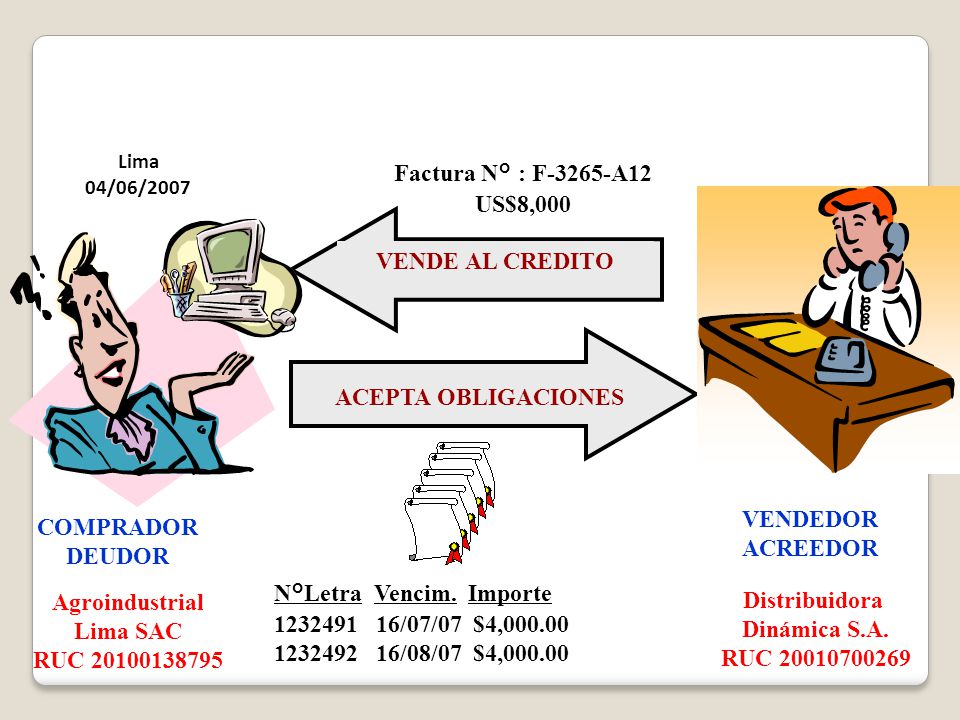 Lima
04/06/2007

Factura N° : F-3265-A12
US$8,000

VENDE AL CREDITO

ACEPTA OBLIGACIONES

COMPRADOR
DEUDOR

Agroindustrial
Lima SAC
RUC 20100138795

| N°Letra | Vencim. | Importe |
|---|---|---|
| 1232491 | 16/07/07 | $4,000.00 |
| 1232492 | 16/08/07 | $4,000.00 |

VENDEDOR
ACREEDOR

Distribuidora
Dinámica S.A.
RUC 20010700269